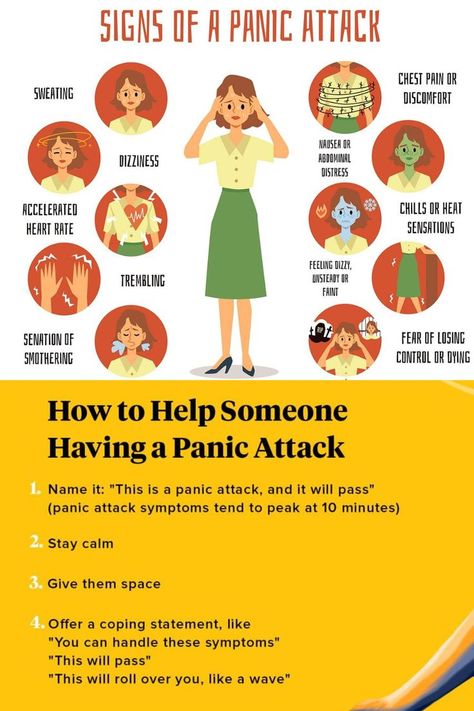 SIGNS OF A PANIC ATTACK

SWEATING

DIZZINESS

ACCELERATED HEART RATE

TREMBLING

SENATION OF SMOTHERING

CHEST PAIN OR DISCOMFORT

NAUSEA OR ABDOMINAL DISTRESS

CHILLS OR HEAT SENSATIONS

FEELING DIZZY, UNSTEADY OR FAINT

FEAR OF LOSING CONTROL OR DYING

How to Help Someone Having a Panic Attack

1. Name it: "This is a panic attack, and it will pass" (panic attack symptoms tend to peak at 10 minutes)

2. Stay calm

3. Give them space

4. Offer a coping statement, like "You can handle these symptoms" "This will pass" "This will roll over you, like a wave"